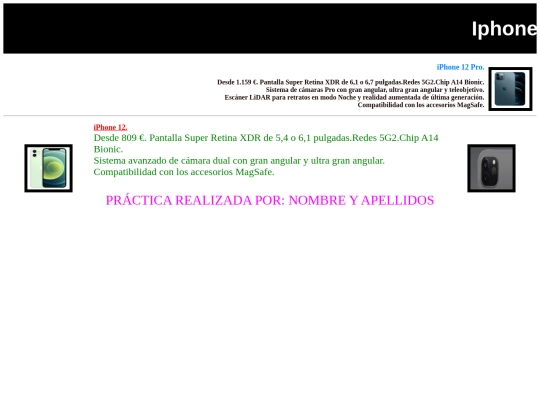 Iphone

iPhone 12 Pro.

Desde 1.159 €. Pantalla Super Retina XDR de 6,1 o 6,7 pulgadas.Redes 5G2.Chip A14 Bionic.
Sistema de cámaras Pro con gran angular, ultra gran angular y teleobjetivo.
Escáner LiDAR para retratos en modo Noche y realidad aumentada de última generación.
Compatibilidad con los accesorios MagSafe.

iPhone 12.

Desde 809 €. Pantalla Super Retina XDR de 5,4 o 6,1 pulgadas.Redes 5G2.Chip A14 Bionic.
Sistema avanzado de cámara dual con gran angular y ultra gran angular.
Compatibilidad con los accesorios MagSafe.

PRÁCTICA REALIZADA POR: NOMBRE Y APELLIDOS